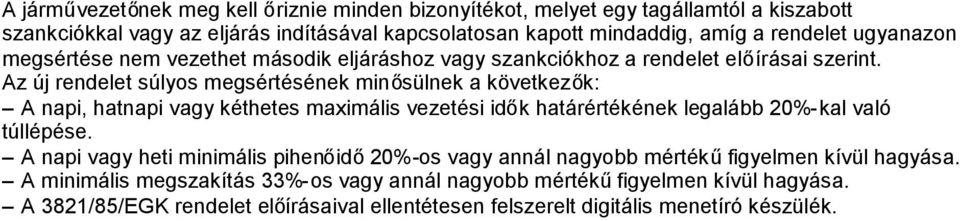 A járművezetőnek meg kell őriznie minden bizonyítékot, melyet egy tagállamtól a kiszabott szankciókkal vagy az eljárás indításával kapcsolatosan kapott mindaddig, amíg a rendelet ugyanazon megsértése nem vezethet második eljáráshoz vagy szankciókhoz a rendelet előírásai szerint.
Az új rendelet súlyos megsértésének minősülnek a következők:
– A napi, hatnapi vagy kéthetes maximális vezetési idők határértékének legalább 20%-kal való túllépése.
– A napi vagy heti minimális pihenőidő 20%-os vagy annál nagyobb mértékű figyelmen kívül hagyása.
– A minimális megszakítás 33%-os vagy annál nagyobb mértékű figyelmen kívül hagyása.
– A 3821/85/EGK rendelet előírásaival ellentétesen felszerelt digitális menetíró készülék.